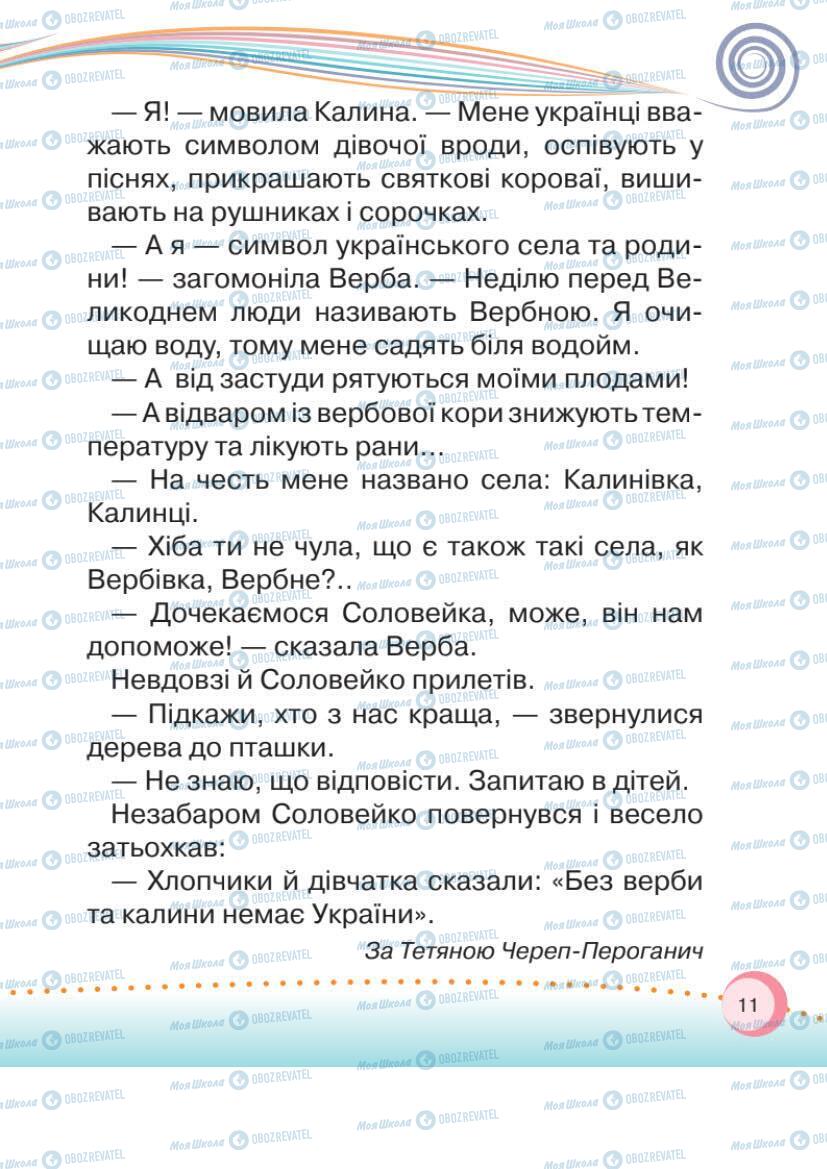 — Я! — мовила Калина. — Мене українці вважають символом дівочої вроди, оспівують у піснях, прикрашають святкові короваї, вишивають на рушниках і сорочках.

— А я — символ українського села та родини! — загомоніла Верба. — Неділю перед Великоднем люди називають Вербною. Я очищаю воду, тому мене садять біля водойм.

— А від застуди рятуються моїми плодами!

— А відваром із вербової кори знижують температуру та лікують рани...

— На честь мене названо села: Калинівка, Калинці.

— Хіба ти не чула, що є також такі села, як Вербівка, Вербне?..

— Дочекаємося Соловейка, може, він нам допоможе! — сказала Верба.

Невдовзі й Соловейко прилетів.

— Підкажи, хто з нас краща, — звернулися дерева до пташки.

— Не знаю, що відповісти. Запитаю в дітей.

Незабаром Соловейко повернувся і весело затьохкав:

— Хлопчики й дівчатка сказали: «Без верби та калини немає України».

За Тетяною Череп-Пероганич

11

Моя Школа OBOZREVATEL